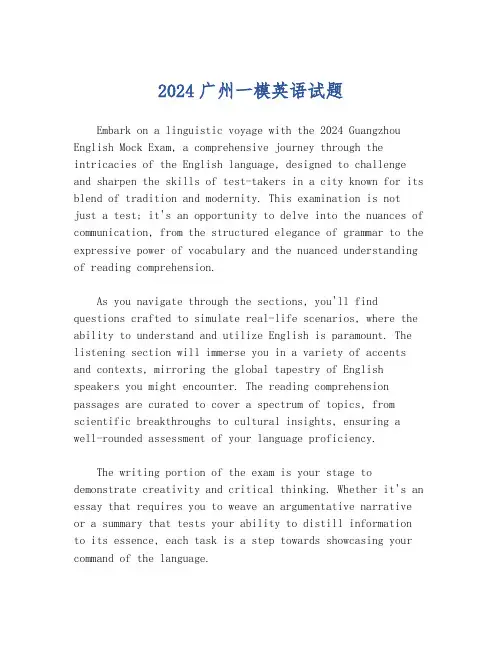 2024广州一模英语试题

Embark on a linguistic voyage with the 2024 Guangzhou English Mock Exam, a comprehensive journey through the intricacies of the English language, designed to challenge and sharpen the skills of test-takers in a city known for its blend of tradition and modernity. This examination is not just a test; it's an opportunity to delve into the nuances of communication, from the structured elegance of grammar to the expressive power of vocabulary and the nuanced understanding of reading comprehension.

As you navigate through the sections, you'll find questions crafted to simulate real-life scenarios, where the ability to understand and utilize English is paramount. The listening section will immerse you in a variety of accents and contexts, mirroring the global tapestry of English speakers you might encounter. The reading comprehension passages are curated to cover a spectrum of topics, from scientific breakthroughs to cultural insights, ensuring a well-rounded assessment of your language proficiency.

The writing portion of the exam is your stage to demonstrate creativity and critical thinking. Whether it's an essay that requires you to weave an argumentative narrative or a summary that tests your ability to distill information to its essence, each task is a step towards showcasing your command of the language.